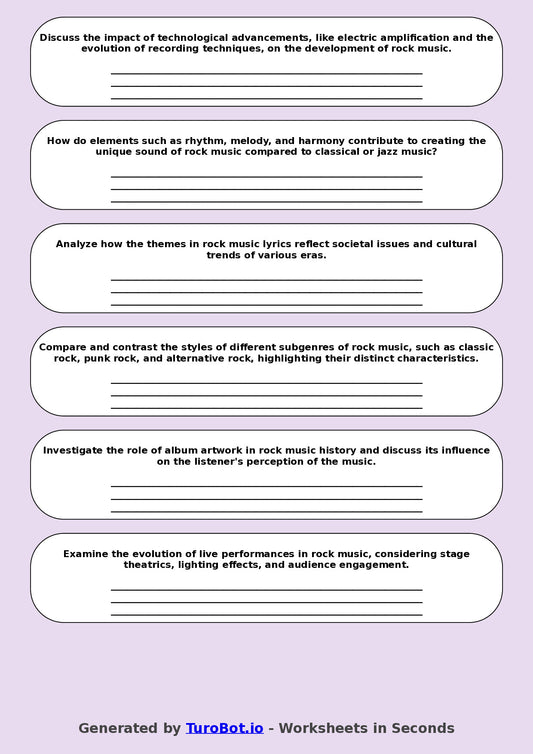 Discuss the impact of technological advancements, like electric amplification and the evolution of recording techniques, on the development of rock music.

How do elements such as rhythm, melody, and harmony contribute to creating the unique sound of rock music compared to classical or jazz music?

Analyze how the themes in rock music lyrics reflect societal issues and cultural trends of various eras.

Compare and contrast the styles of different subgenres of rock music, such as classic rock, punk rock, and alternative rock, highlighting their distinct characteristics.

Investigate the role of album artwork in rock music history and discuss its influence on the listener's perception of the music.

Examine the evolution of live performances in rock music, considering stage theatrics, lighting effects, and audience engagement.

Generated by TuroBot.io - Worksheets in Seconds